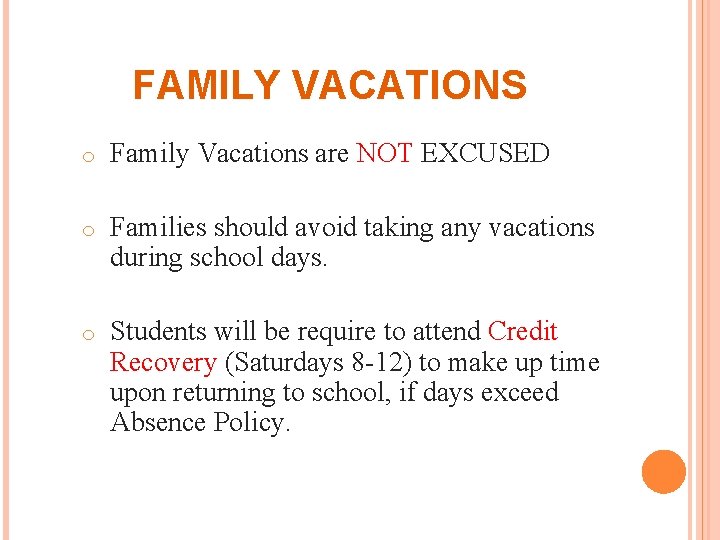 FAMILY VACATIONS

o Family Vacations are NOT EXCUSED

o Families should avoid taking any vacations during school days.

o Students will be require to attend Credit Recovery (Saturdays 8-12) to make up time upon returning to school, if days exceed Absence Policy.